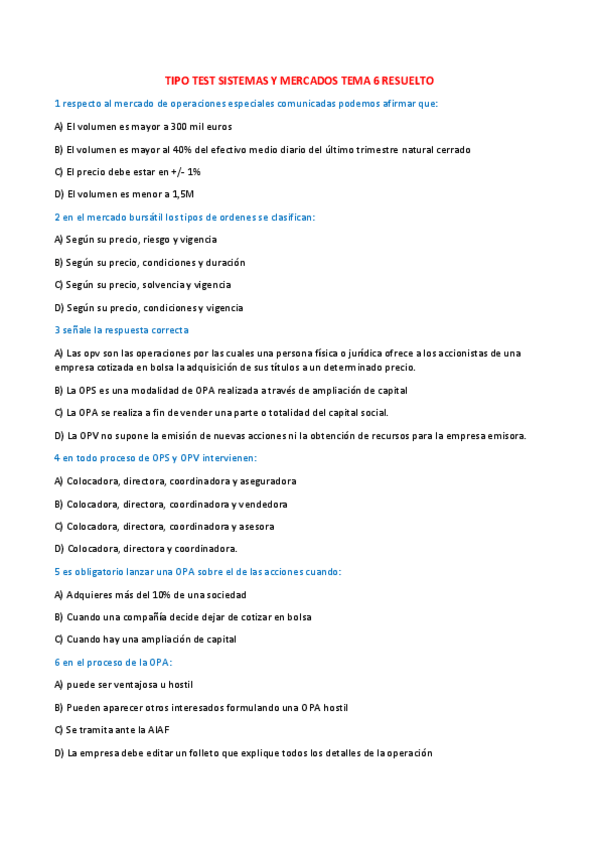 TIPO TEST SISTEMAS Y MERCADOS TEMA 6 RESUELTO

1 respecto al mercado de operaciones especiales comunicadas podemos afirmar que:

A) El volumen es mayor a 300 mil euros

B) El volumen es mayor al 40% del efectivo medio diario del último trimestre natural cerrado

C) El precio debe estar en +/- 1%

D) El volumen es menor a 1,5M

2 en el mercado bursátil los tipos de ordenes se clasifican:

A) Según su precio, riesgo y vigencia

B) Según su precio, condiciones y duración

C) Según su precio, solvencia y vigencia

D) Según su precio, condiciones y vigencia

3 señale la respuesta correcta

A) Las opv son las operaciones por las cuales una persona física o jurídica ofrece a los accionistas de una empresa cotizada en bolsa la adquisición de sus títulos a un determinado precio.

B) La OPS es una modalidad de OPA realizada a través de ampliación de capital

C) La OPA se realiza a fin de vender una parte o totalidad del capital social.

D) La OPV no supone la emisión de nuevas acciones ni la obtención de recursos para la empresa emisora.

4 en todo proceso de OPS y OPV intervienen:

A) Colocadora, directora, coordinadora y aseguradora

B) Colocadora, directora, coordinadora y vendedora

C) Colocadora, directora, coordinadora y asesora

D) Colocadora, directora y coordinadora.

5 es obligatorio lanzar una OPA sobre el de las acciones cuando:

A) Adquieres más del 10% de una sociedad

B) Cuando una compañía decide dejar de cotizar en bolsa

C) Cuando hay una ampliación de capital

6 en el proceso de la OPA:

A) puede ser ventajosa u hostil

B) Pueden aparecer otros interesados formulando una OPA hostil

C) Se tramita ante la AIAF

D) La empresa debe editar un folleto que explique todos los detalles de la operación